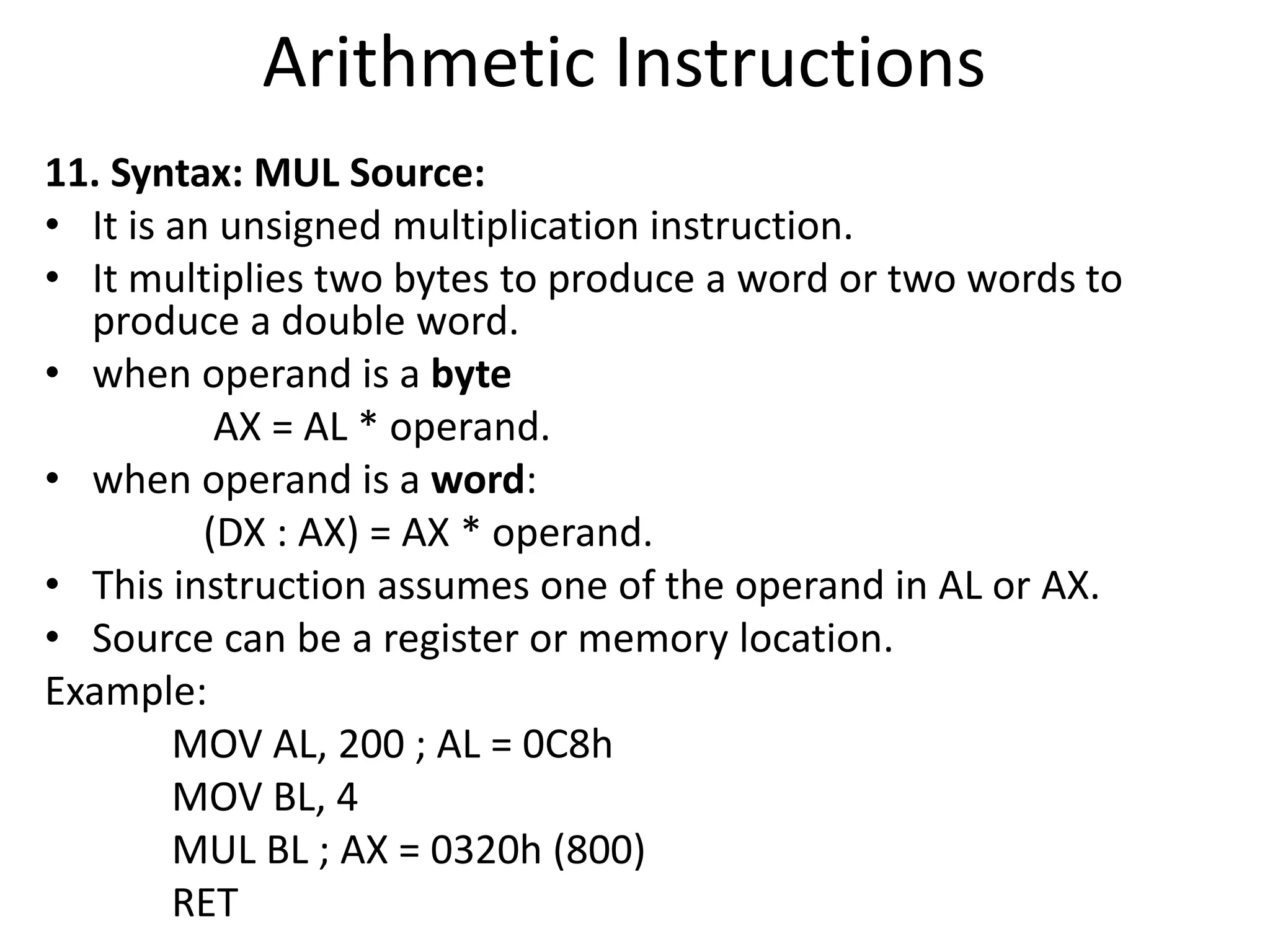 Arithmetic Instructions

11. Syntax: MUL Source:

• It is an unsigned multiplication instruction.
• It multiplies two bytes to produce a word or two words to produce a double word.
• when operand is a byte
AX = AL * operand.
• when operand is a word:
(DX : AX) = AX * operand.
• This instruction assumes one of the operand in AL or AX.
• Source can be a register or memory location.

Example:
MOV AL, 200 ; AL = 0C8h
MOV BL, 4
MUL BL ; AX = 0320h (800)
RET